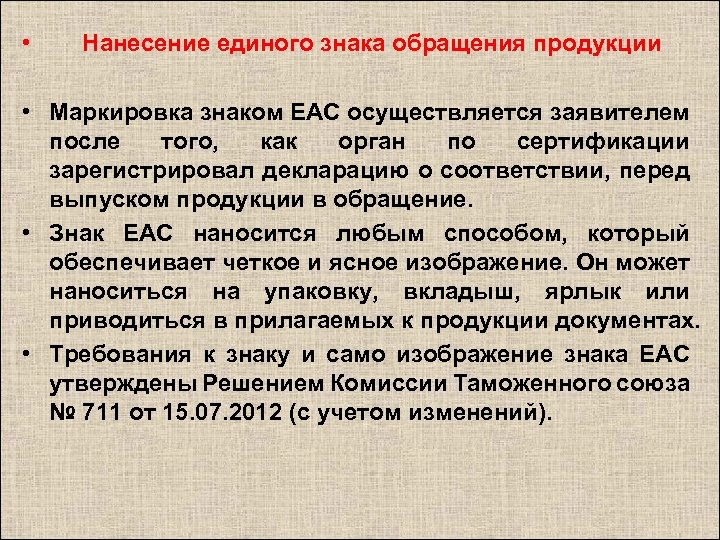 • Нанесение единого знака обращения продукции

• Маркировка знаком ЕАС осуществляется заявителем после того, как орган по сертификации зарегистрировал декларацию о соответствии, перед выпуском продукции в обращение.

• Знак ЕАС наносится любым способом, который обеспечивает четкое и ясное изображение. Он может наноситься на упаковку, вкладыш, ярлык или приводиться в прилагаемых к продукции документах.

• Требования к знаку и само изображение знака ЕАС утверждены Решением Комиссии Таможенного союза № 711 от 15.07.2012 (с учетом изменений).